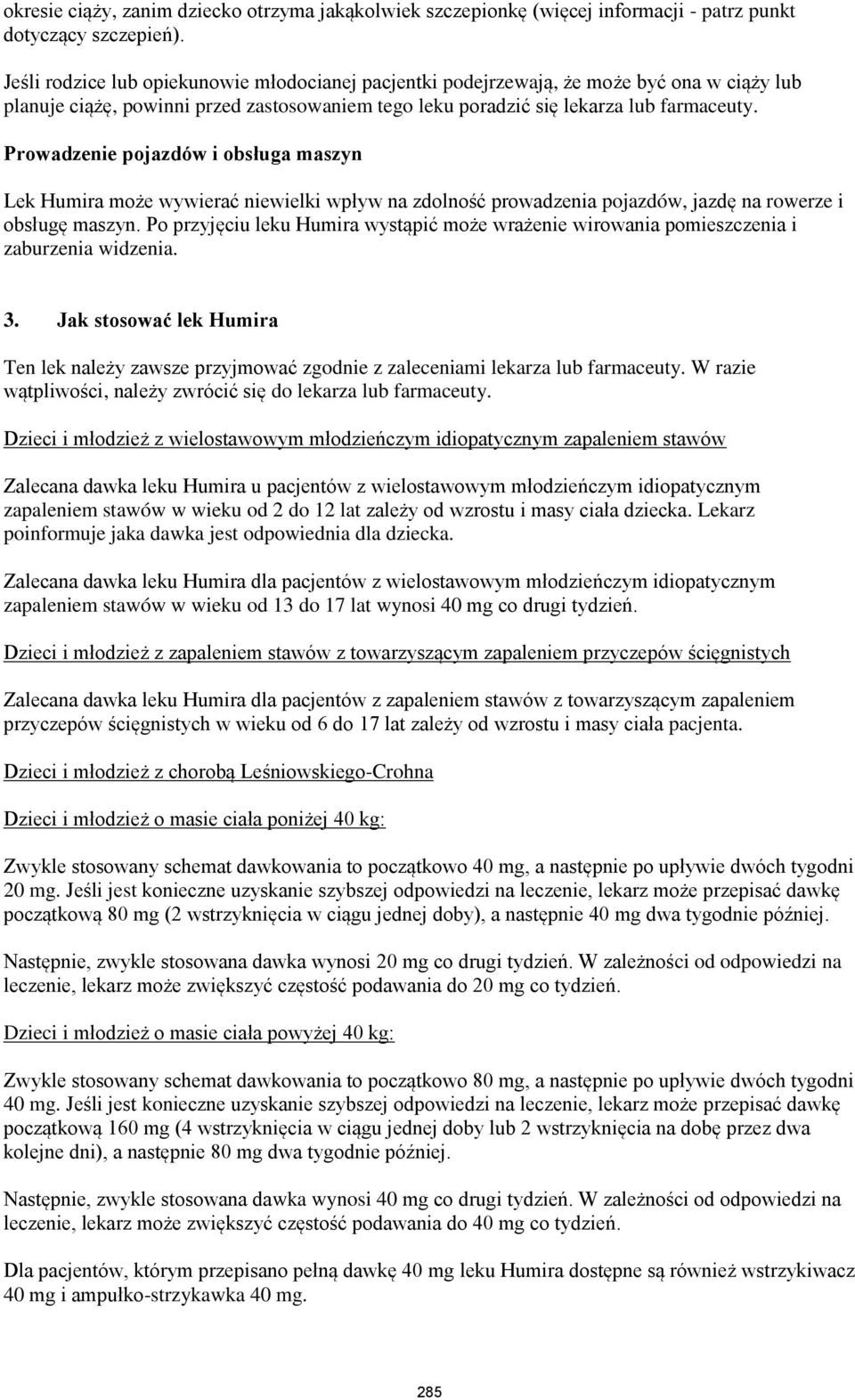 okresie ciąży, zanim dziecko otrzyma jakąkolwiek szczepionkę (więcej informacji - patrz punkt dotyczący szczepień).

Jeśli rodzice lub opiekunowie młodocianej pacjentki podejrzewają, że może być ona w ciąży lub planuje ciążę, powinni przed zastosowaniem tego leku poradzić się lekarza lub farmaceuty.

Prowadzenie pojazdów i obsługa maszyn

Lek Humira może wywierać niewielki wpływ na zdolność prowadzenia pojazdów, jazdę na rowerze i obsługę maszyn. Po przyjęciu leku Humira wystąpić może wrażenie wirowania pomieszczenia i zaburzenia widzenia.

3. Jak stosować lek Humira

Ten lek należy zawsze przyjmować zgodnie z zaleceniami lekarza lub farmaceuty. W razie wątpliwości, należy zwrócić się do lekarza lub farmaceuty.

Dzieci i młodzież z wielostawowym młodzieńczym idiopatycznym zapaleniem stawów

Zalecana dawka leku Humira u pacjentów z wielostawowym młodzieńczym idiopatycznym zapaleniem stawów w wieku od 2 do 12 lat zależy od wzrostu i masy ciała dziecka. Lekarz poinformuje jaka dawka jest odpowiednia dla dziecka.

Zalecana dawka leku Humira dla pacjentów z wielostawowym młodzieńczym idiopatycznym zapaleniem stawów w wieku od 13 do 17 lat wynosi 40 mg co drugi tydzień.

Dzieci i młodzież z zapaleniem stawów z towarzyszącym zapaleniem przyczepów ścięgnistych

Zalecana dawka leku Humira dla pacjentów z zapaleniem stawów z towarzyszącym zapaleniem przyczepów ścięgnistych w wieku od 6 do 17 lat zależy od wzrostu i masy ciała pacjenta.

Dzieci i młodzież z chorobą Leśniowskiego-Crohna

Dzieci i młodzież o masie ciała poniżej 40 kg:

Zwykle stosowany schemat dawkowania to początkowo 40 mg, a następnie po upływie dwóch tygodni 20 mg. Jeśli jest konieczne uzyskanie szybszej odpowiedzi na leczenie, lekarz może przepisać dawkę początkową 80 mg (2 wstrzyknięcia w ciągu jednej doby), a następnie 40 mg dwa tygodnie później.

Następnie, zwykle stosowana dawka wynosi 20 mg co drugi tydzień. W zależności od odpowiedzi na leczenie, lekarz może zwiększyć częstość podawania do 20 mg co tydzień.

Dzieci i młodzież o masie ciała powyżej 40 kg:

Zwykle stosowany schemat dawkowania to początkowo 80 mg, a następnie po upływie dwóch tygodni 40 mg. Jeśli jest konieczne uzyskanie szybszej odpowiedzi na leczenie, lekarz może przepisać dawkę początkową 160 mg (4 wstrzyknięcia w ciągu jednej doby lub 2 wstrzyknięcia na dobę przez dwa kolejne dni), a następnie 80 mg dwa tygodnie później.

Następnie, zwykle stosowana dawka wynosi 40 mg co drugi tydzień. W zależności od odpowiedzi na leczenie, lekarz może zwiększyć częstość podawania do 40 mg co tydzień.

Dla pacjentów, którym przepisano pełną dawkę 40 mg leku Humira dostępne są również wstrzykiwacz 40 mg i ampułko-strzykawka 40 mg.

285